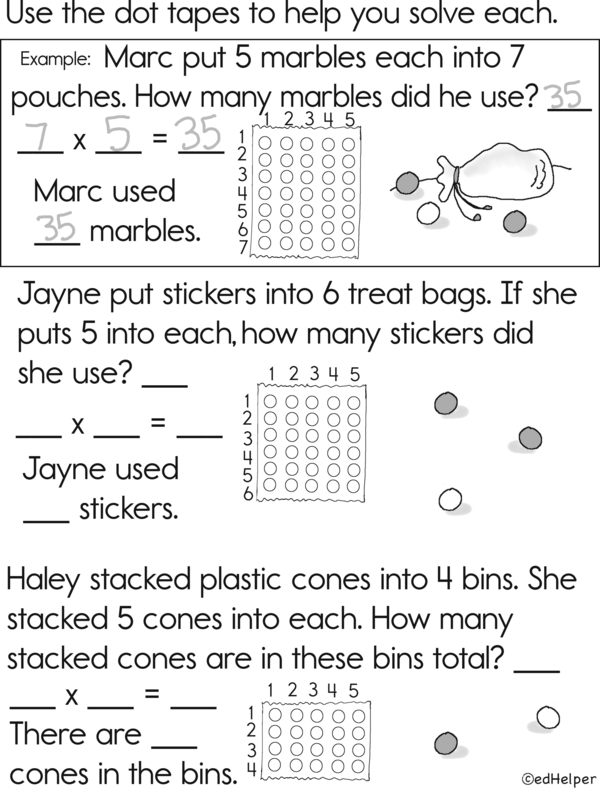 Use the dot tapes to help you solve each.

Example: Marc put 5 marbles each into 7 pouches. How many marbles did he use? 35

7 x 5 = 35

Marc used 35 marbles.

1 2 3 4 5
1
2
3
4
5
6
7

Jayne put stickers into 6 treat bags. If she puts 5 into each, how many stickers did she use? ___

___ x ___ = ___

Jayne used ___ stickers.

1 2 3 4 5
1
2
3
4
5
6

Haley stacked plastic cones into 4 bins. She stacked 5 cones into each. How many stacked cones are in these bins total? ___

___ x ___ = ___

There are ___ cones in the bins.

1 2 3 4 5
1
2
3
4

©edHelper